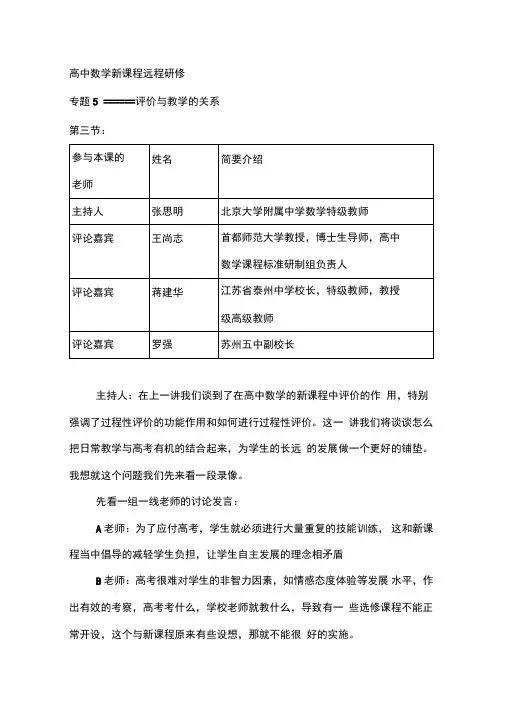 高中数学新课程远程研修

专题 5 =====评价与教学的关系

第三节：

| 参与本课的老师 | 姓名 | 简要介绍 |
|---|---|---|
| 主持人 | 张思明 | 北京大学附属中学数学特级教师 |
| 评论嘉宾 | 王尚志 | 首都师范大学教授，博士生导师，高中数学课程标准研制组负责人 |
| 评论嘉宾 | 蒋建华 | 江苏省泰州中学校长，特级教师，教授级高级教师 |
| 评论嘉宾 | 罗强 | 苏州五中副校长 |

主持人：在上一讲我们谈到了在高中数学的新课程中评价的作 用，特别强调了过程性评价的功能作用和如何进行过程性评价。这一 讲我们将谈谈怎么把日常教学与高考有机的结合起来，为学生的长远 的发展做一个更好的铺垫。我想就这个问题我们先来看一段录像。

先看一组一线老师的讨论发言：

A 老师：为了应付高考，学生就必须进行大量重复的技能训练， 这和新课程当中倡导的减轻学生负担，让学生自主发展的理念相矛盾

B 老师：高考很难对学生的非智力因素，如情感态度体验等发展 水平，作出有效的考察，高考考什么，学校老师就教什么，导致有一 些选修课程不能正常开设，这个与新课程原来有些设想，那就不能很 好的实施。